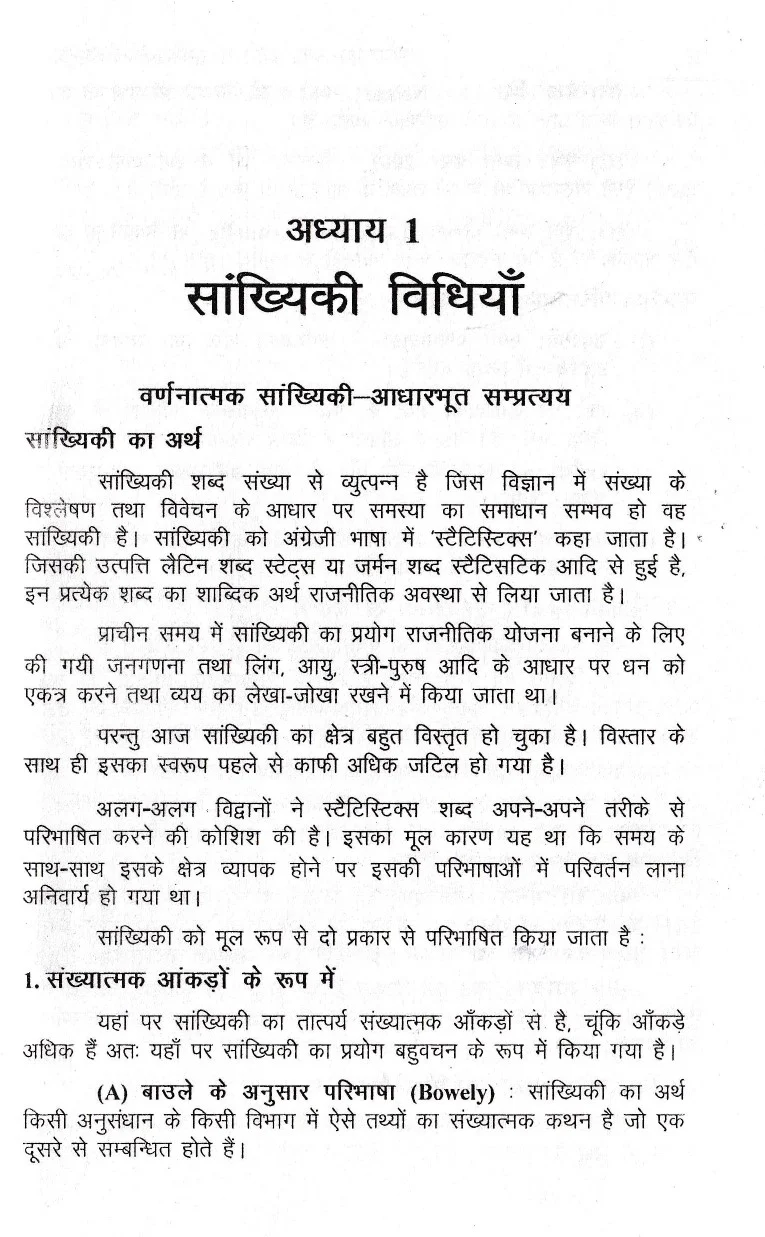 अध्याय 1

सांख्यिकी विधियाँ

वर्णनात्मक सांख्यिकी–आधारभूत सम्प्रत्यय

सांख्यिकी का अर्थ

सांख्यिकी शब्द संख्या से व्युत्पन्न है जिस विज्ञान में संख्या के विश्लेषण तथा विवेचन के आधार पर समस्या का समाधान सम्भव हो वह सांख्यिकी है। सांख्यिकी को अंग्रेजी भाषा में 'स्टैटिस्टिक्स' कहा जाता है। जिसकी उत्पत्ति लैटिन शब्द स्टेट्स या जर्मन शब्द स्टैटिसटिक आदि से हुई है, इन प्रत्येक शब्द का शाब्दिक अर्थ राजनीतिक अवस्था से लिया जाता है।

प्राचीन समय में सांख्यिकी का प्रयोग राजनीतिक योजना बनाने के लिए की गयी जनगणना तथा लिंग, आयु, स्त्री-पुरुष आदि के आधार पर धन को एकत्र करने तथा व्यय का लेखा-जोखा रखने में किया जाता था।

परन्तु आज सांख्यिकी का क्षेत्र बहुत विस्तृत हो चुका है। विस्तार के साथ ही इसका स्वरूप पहले से काफी अधिक जटिल हो गया है।

अलग-अलग विद्वानों ने स्टैटिस्टिक्स शब्द अपने-अपने तरीके से परिभाषित करने की कोशिश की है। इसका मूल कारण यह था कि समय के साथ-साथ इसके क्षेत्र व्यापक होने पर इसकी परिभाषाओं में परिवर्तन लाना अनिवार्य हो गया था।

सांख्यिकी को मूल रूप से दो प्रकार से परिभाषित किया जाता है :

1. संख्यात्मक आंकड़ों के रूप में

यहां पर सांख्यिकी का तात्पर्य संख्यात्मक आँकड़ों से है, चूंकि आँकड़े अधिक हैं अतः यहाँ पर सांख्यिकी का प्रयोग बहुवचन के रूप में किया गया है।

(A) बाउले के अनुसार परिभाषा (Bowely) : सांख्यिकी का अर्थ किसी अनुसंधान के किसी विभाग में ऐसे तथ्यों का संख्यात्मक कथन है जो एक दूसरे से सम्बन्धित होते हैं।